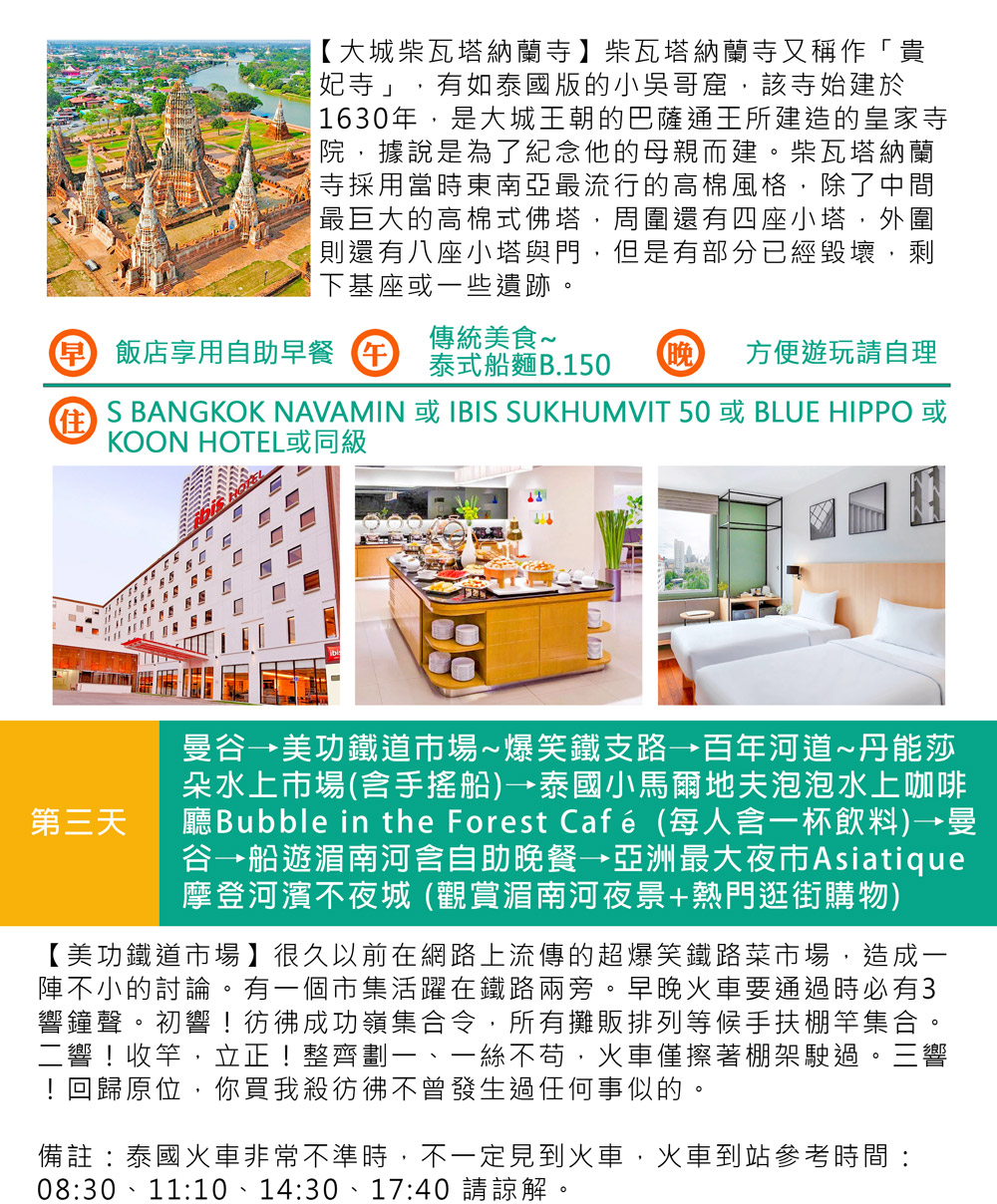 【大城柴瓦塔納蘭寺】柴瓦塔納蘭寺又稱作「貴妃寺」，有如泰國版的小吳哥窟，該寺始建於1630年，是大城王朝的巴薩通王所建造的皇家寺院，據說是為了紀念他的母親而建。柴瓦塔納蘭寺採用當時東南亞最流行的高棉風格，除了中間最巨大的高棉式佛塔，周圍還有四座小塔，外圍則還有八座小塔與門，但是有部分已經毀壞，剩下基座或一些遺跡。

早 飯店享用自助早餐 午 傳統美食~泰式船麵B.150 晚 方便遊玩請自理

住 S BANGKOK NAVAMIN 或 IBIS SUKHUMVIT 50 或 BLUE HIPPO 或 KOON HOTEL或同級

ibis HOTEL

ibis

第三天

曼谷→美功鐵道市場~爆笑鐵支路→百年河道~丹能莎朵水上市場(含手搖船)→泰國小馬爾地夫泡泡水上咖啡廳Bubble in the Forest Café (每人含一杯飲料)→曼谷→船遊湄南河含自助晚餐→亞洲最大夜市Asiatique摩登河濱不夜城 (觀賞湄南河夜景+熱門逛街購物)

【美功鐵道市場】很久以前在網路上流傳的超爆笑鐵路菜市場，造成一陣不小的討論。有一個市集活躍在鐵路兩旁。早晚火車要通過時必有3響鐘聲。初響！彷彿成功嶺集合令，所有攤販排列等候手扶棚竿集合。二響！收竿，立正！整齊劃一、一絲不苟，火車僅擦著棚架駛過。三響！回歸原位，你買我殺彷彿不曾發生過任何事似的。

備註：泰國火車非常不準時，不一定見到火車，火車到站參考時間：08:30、11:10、14:30、17:40 請諒解。